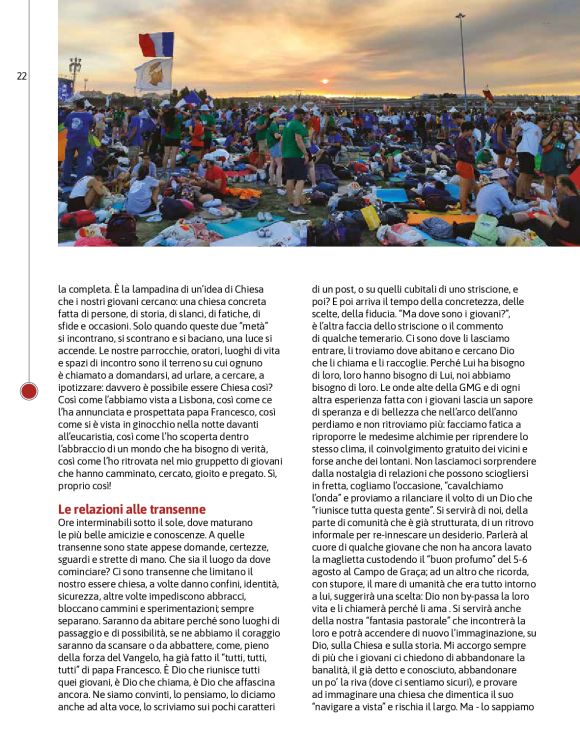 22

la completa. È la lampadina di un'idea di Chiesa che i nostri giovani cercano: una chiesa concreta fatta di persone, di storia, di slanci, di fatiche, di sfide e occasioni. Solo quando queste due "metà" si incontrano, si scontrano e si baciano, una luce si accende. Le nostre parrocchie, oratori, luoghi di vita e spazi di incontro sono il terreno su cui ognuno è chiamato a domandarsi, ad urlare, a cercare, a ipotizzare: davvero è possibile essere Chiesa così? Così come l'abbiamo vista a Lisbona, così come ce l'ha annunciata e prospettata papa Francesco, così come si è vista in ginocchio nella notte davanti all'eucaristia, così come l'ho scoperta dentro l'abbraccio di un mondo che ha bisogno di verità, così come l'ho ritrovata nel mio gruppetto di giovani che hanno camminato, cercato, gioito e pregato. Sì, proprio così!

Le relazioni alle transenne

Ore interminabili sotto il sole, dove maturano le più belle amicizie e conoscenze. A quelle transenne sono state appese domande, certezze, sguardi e strette di mano. Che sia il luogo da dove cominciare? Ci sono transenne che limitano il nostro essere chiesa, a volte danno confini, identità, sicurezza, altre volte impediscono abbracci, bloccano cammini e sperimentazioni; sempre separano. Saranno da abitare perché sono luoghi di passaggio e di possibilità, se ne abbiamo il coraggio saranno da scansare o da abbattere, come, pieno della forza del Vangelo, ha già fatto il "tutti, tutti, tutti" di papa Francesco. È Dio che riunisce tutti quei giovani, è Dio che chiama, è Dio che affascina ancora. Ne siamo convinti, lo pensiamo, lo diciamo anche ad alta voce, lo scriviamo sui pochi caratteri

di un post, o su quelli cubitali di uno striscione, e poi? E poi arriva il tempo della concretezza, delle scelte, della fiducia. "Ma dove sono i giovani?", è l'altra faccia dello striscione o il commento di qualche temerario. Ci sono dove li lasciamo entrare, li troviamo dove abitano e cercano Dio che li chiama e li raccoglie. Perché Lui ha bisogno di loro, loro hanno bisogno di Lui, noi abbiamo bisogno di loro. Le onde alte della GMG e di ogni altra esperienza fatta con i giovani lascia un sapore di speranza e di bellezza che nell'arco dell'anno perdiamo e non ritroviamo più: facciamo fatica a riproporre le medesime alchimie per riprendere lo stesso clima, il coinvolgimento gratuito dei vicini e forse anche dei lontani. Non lasciamoci sorprendere dalla nostalgia di relazioni che possono sciogliersi in fretta, cogliamo l'occasione, "cavalchiamo l'onda" e proviamo a rilanciare il volto di un Dio che "riunisce tutta questa gente". Si servirà di noi, della parte di comunità che è già strutturata, di un ritrovo informale per re-innescare un desiderio. Parlerà al cuore di qualche giovane che non ha ancora lavato la maglietta custodendo il "buon profumo" del 5-6 agosto al Campo de Graça; ad un altro che ricorda, con stupore, il mare di umanità che era tutto intorno a lui, suggerirà una scelta: Dio non by-passa la loro vita e li chiamerà perché li ama . Si servirà anche della nostra "fantasia pastorale" che incontrerà la loro e potrà accendere di nuovo l'immaginazione, su Dio, sulla Chiesa e sulla storia. Mi accorgo sempre di più che i giovani ci chiedono di abbandonare la banalità, il già detto e conosciuto, abbandonare un po' la riva (dove ci sentiamo sicuri), e provare ad immaginare una chiesa che dimentica il suo "navigare a vista" e rischia il largo. Ma - lo sappiamo